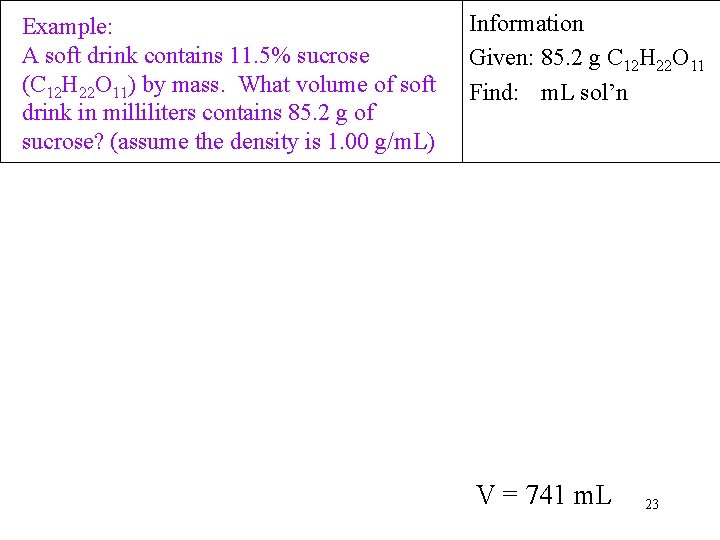 Example:
A soft drink contains 11.5% sucrose ($C_{12}H_{22}O_{11}$) by mass. What volume of soft drink in milliliters contains 85.2 g of sucrose? (assume the density is 1.00 g/mL)

Information
Given: 85.2 g $C_{12}H_{22}O_{11}$
Find: mL sol'n

V = 741 mL

23